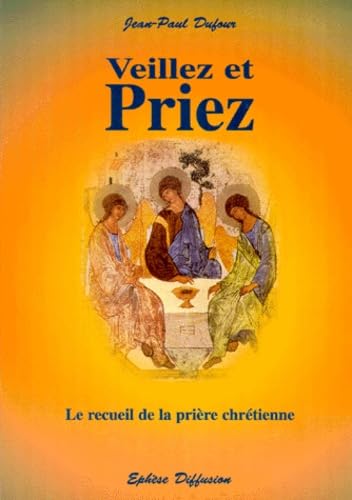 Jean-Paul Dufour

Veillez et Priez

Le recueil de la prière chrétienne

Ephèse Diffusion